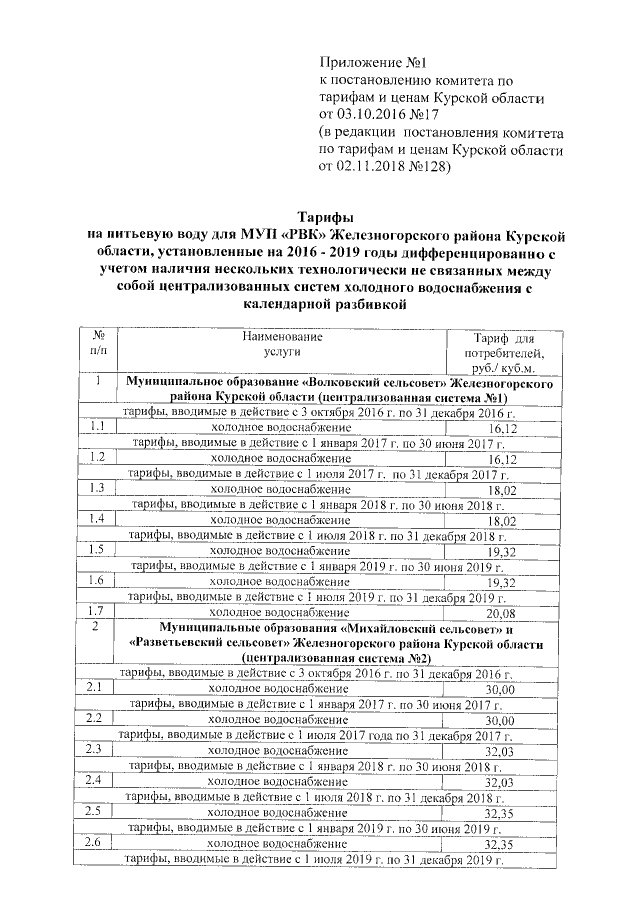 Приложение №1
к постановлению комитета по тарифам и ценам Курской области
от 03.10.2016 №17
(в редакции постановления комитета по тарифам и ценам Курской области
от 02.11.2018 №128)

Тарифы
на питьевую воду для МУП «РВК» Железногорского района Курской области, установленные на 2016 - 2019 годы дифференцированно с учетом наличия нескольких технологически не связанных между собой централизованных систем холодного водоснабжения с календарной разбивкой

| № п/п | Наименование услуги | Тариф для потребителей, руб./ куб.м. |
|---|---|---|
| 1 | Муниципальное образование «Волковский сельсовет» Железногорского района Курской области (централизованная система №1) | |
| | тарифы, вводимые в действие с 3 октября 2016 г. по 31 декабря 2016 г. | |
| 1.1 | холодное водоснабжение | 16,12 |
| | тарифы, вводимые в действие с 1 января 2017 г. по 30 июня 2017 г. | |
| 1.2 | холодное водоснабжение | 16,12 |
| | тарифы, вводимые в действие с 1 июля 2017 г. по 31 декабря 2017 г. | |
| 1.3 | холодное водоснабжение | 18,02 |
| | тарифы, вводимые в действие с 1 января 2018 г. по 30 июня 2018 г. | |
| 1.4 | холодное водоснабжение | 18,02 |
| | тарифы, вводимые в действие с 1 июля 2018 г. по 31 декабря 2018 г. | |
| 1.5 | холодное водоснабжение | 19,32 |
| | тарифы, вводимые в действие с 1 января 2019 г. по 30 июня 2019 г. | |
| 1.6 | холодное водоснабжение | 19,32 |
| | тарифы, вводимые в действие с 1 июля 2019 г. по 31 декабря 2019 г. | |
| 1.7 | холодное водоснабжение | 20,08 |
| 2 | Муниципальные образования «Михайловский сельсовет» и «Разветьевский сельсовет» Железногорского района Курской области (централизованная система №2) | |
| | тарифы, вводимые в действие с 3 октября 2016 г. по 31 декабря 2016 г. | |
| 2.1 | холодное водоснабжение | 30,00 |
| | тарифы, вводимые в действие с 1 января 2017 г. по 30 июня 2017 г. | |
| 2.2 | холодное водоснабжение | 30,00 |
| | тарифы, вводимые в действие с 1 июля 2017 года по 31 декабря 2017 г. | |
| 2.3 | холодное водоснабжение | 32,03 |
| | тарифы, вводимые в действие с 1 января 2018 г. по 30 июня 2018 г. | |
| 2.4 | холодное водоснабжение | 32,03 |
| | тарифы, вводимые в действие с 1 июля 2018 г. по 31 декабря 2018 г. | |
| 2.5 | холодное водоснабжение | 32,35 |
| | тарифы, вводимые в действие с 1 января 2019 г. по 30 июня 2019 г. | |
| 2.6 | холодное водоснабжение | 32,35 |
| | тарифы, вводимые в действие с 1 июля 2019 г. по 31 декабря 2019 г. | |